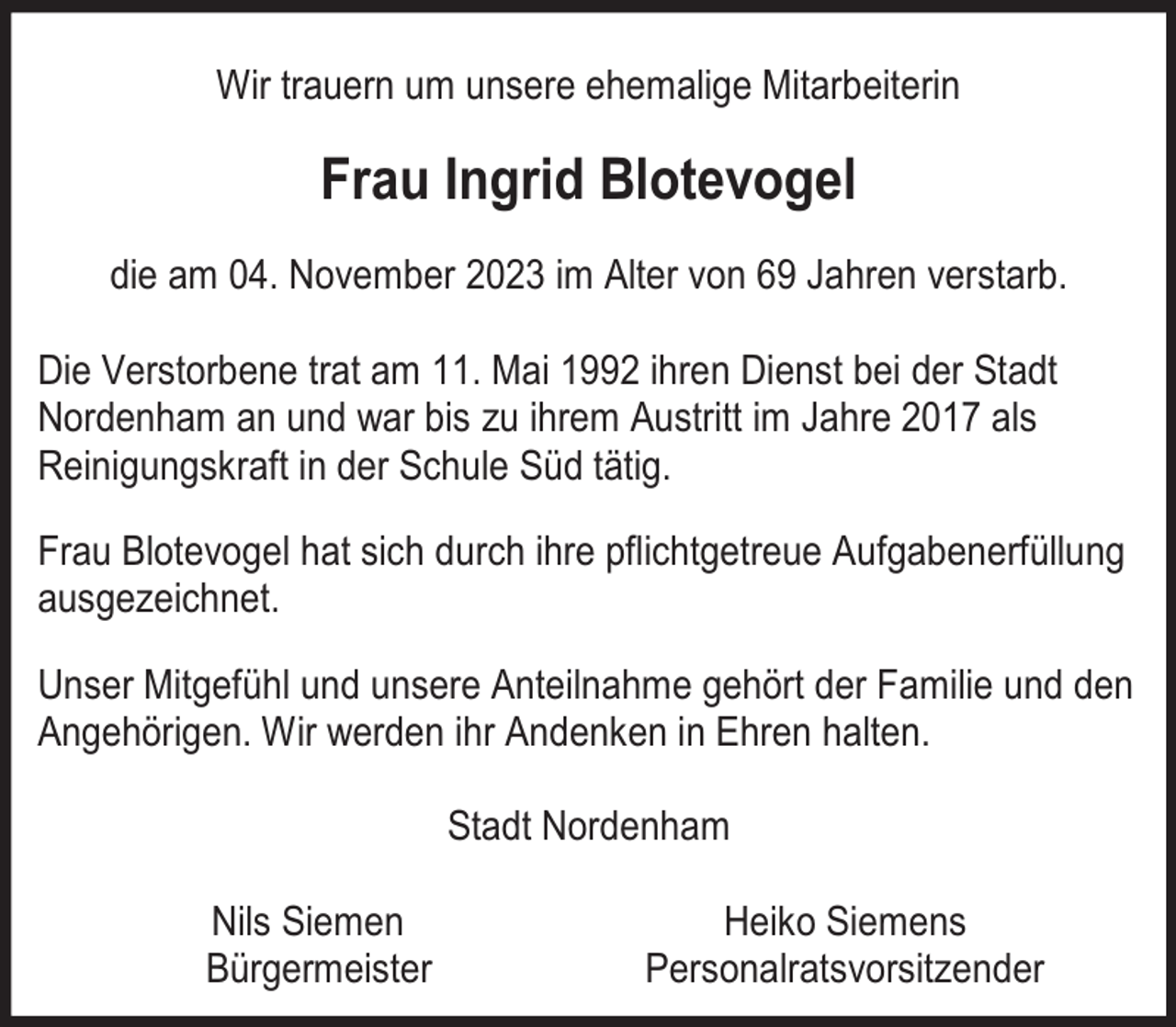 Wir trauern um unsere ehemalige Mitarbeiterin

Frau Ingrid Blotevogel

die am 04. November 2023 im Alter von 69 Jahren verstarb.

Die Verstorbene trat am 11. Mai 1992 ihren Dienst bei der Stadt Nordenham an und war bis zu ihrem Austritt im Jahre 2017 als Reinigungskraft in der Schule Süd tätig.

Frau Blotevogel hat sich durch ihre pflichtgetreue Aufgabenerfüllung ausgezeichnet.

Unser Mitgefühl und unsere Anteilnahme gehört der Familie und den Angehörigen. Wir werden ihr Andenken in Ehren halten.

Stadt Nordenham

Nils Siemen
Bürgermeister

Heiko Siemens
Personalratsvorsitzender